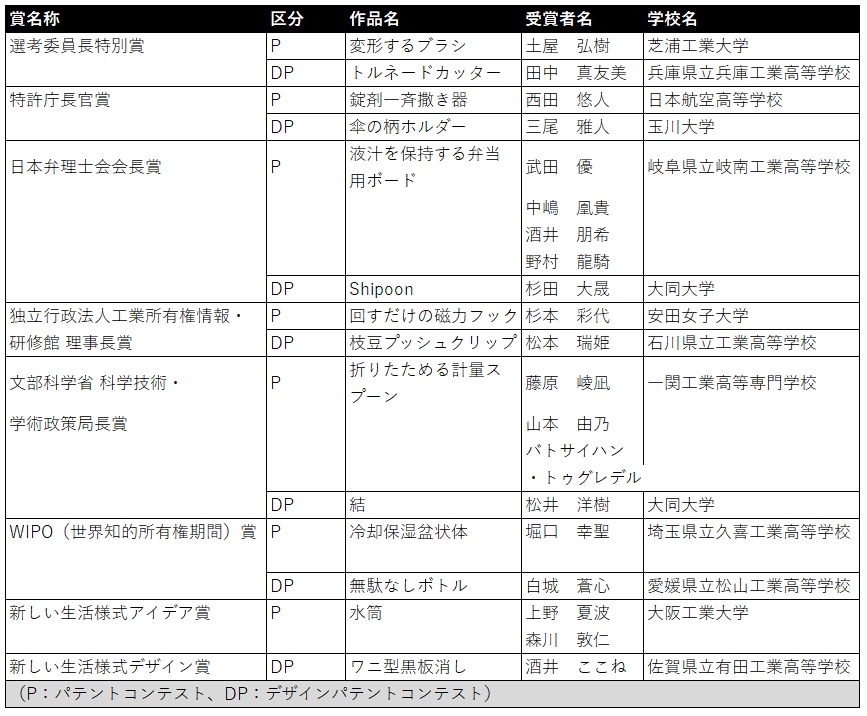 | 賞名称 | 区分 | 作品名 | 受賞者名 | 学校名 |
|---|---|---|---|---|
| 選考委員長特別賞 | P | 変形するブラシ | 土屋　弘樹 | 芝浦工業大学 |
|  | DP | トルネードカッター | 田中　真友美 | 兵庫県立兵庫工業高等学校 |
| 特許庁長官賞 | P | 錠剤一斉撒き器 | 西田　悠人 | 日本航空高等学校 |
|  | DP | 傘の柄ホルダー | 三尾　雅人 | 玉川大学 |
| 日本弁理士会会長賞 | P | 液汁を保持する弁当用ボード | 武田　優 中嶋　凰貴 酒井　朋希 野村　龍騎 | 岐阜県立岐南工業高等学校 |
|  | DP | Shipoon | 杉田　大晟 | 大同大学 |
| 独立行政法人工業所有権情報・研修館 理事長賞 | P | 回すだけの磁力フック | 杉本　彩代 | 安田女子大学 |
|  | DP | 枝豆プッシュクリップ | 松本　瑞姫 | 石川県立工業高等学校 |
| 文部科学省 科学技術・学術政策局長賞 | P | 折りたためる計量スプーン | 藤原　崚凪 山本　由乃 バトサイハン・トゥグレデル | 一関工業高等専門学校 |
|  | DP | 結 | 松井　洋樹 | 大同大学 |
| WIPO（世界知的所有権期間）賞 | P | 冷却保湿盆状体 | 堀口　幸聖 | 埼玉県立久喜工業高等学校 |
|  | DP | 無駄なしボトル | 白城　蒼心 | 愛媛県立松山工業高等学校 |
| 新しい生活様式アイデア賞 | P | 水筒 | 上野　夏波 森川　敦仁 | 大阪工業大学 |
| 新しい生活様式デザイン賞 | DP | ワニ型黒板消し | 酒井　ここね | 佐賀県立有田工業高等学校 |
| （P：パテントコンテスト、DP：デザインパテントコンテスト） |  |  |  |  |